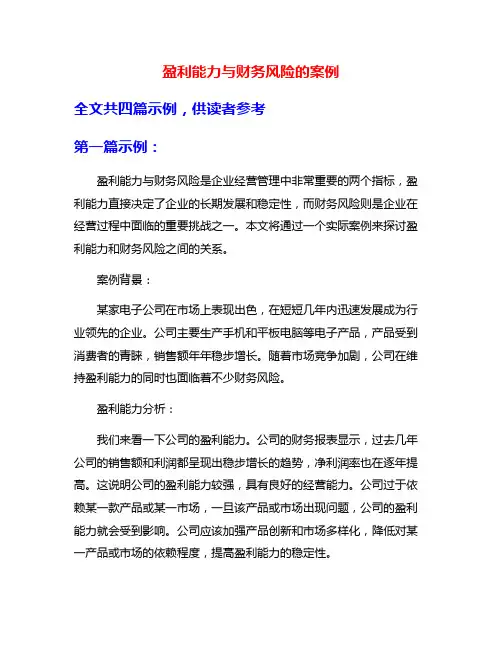 盈利能力与财务风险的案例

全文共四篇示例，供读者参考

第一篇示例：

盈利能力与财务风险是企业经营管理中非常重要的两个指标，盈利能力直接决定了企业的长期发展和稳定性，而财务风险则是企业在经营过程中面临的重要挑战之一。本文将通过一个实际案例来探讨盈利能力和财务风险之间的关系。

案例背景：

某家电子公司在市场上表现出色，在短短几年内迅速发展成为行业领先的企业。公司主要生产手机和平板电脑等电子产品，产品受到消费者的青睐，销售额年年稳步增长。随着市场竞争加剧，公司在维持盈利能力的同时也面临着不少财务风险。

盈利能力分析：

我们来看一下公司的盈利能力。公司的财务报表显示，过去几年公司的销售额和利润都呈现出稳步增长的趋势，净利润率也在逐年提高。这说明公司的盈利能力较强，具有良好的经营能力。公司过于依赖某一款产品或某一市场，一旦该产品或市场出现问题，公司的盈利能力就会受到影响。公司应该加强产品创新和市场多样化，降低对某一产品或市场的依赖程度，提高盈利能力的稳定性。